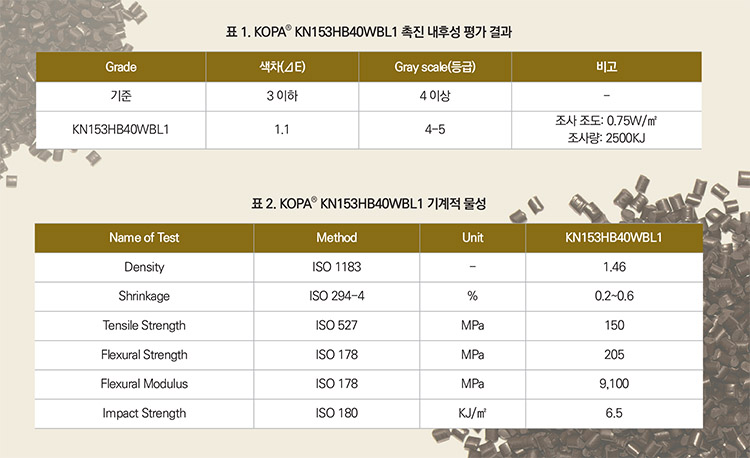 표 1. KOPA® KN153HB40WBL1 촉진 내후성 평가 결과

| Grade | 색차(⊿E) | Gray scale(등급) | 비고 |
|---|---|---|---|
| 기준 | 3 이하 | 4 이상 | - |
| KN153HB40WBL1 | 1.1 | 4-5 | 조사 조도: 0.75W/㎡ 조사량: 2500KJ |

표 2. KOPA® KN153HB40WBL1 기계적 물성

| Name of Test | Method | Unit | KN153HB40WBL1 |
|---|---|---|---|
| Density | ISO 1183 | - | 1.46 |
| Shrinkage | ISO 294-4 | % | 0.2~0.6 |
| Tensile Strength | ISO 527 | MPa | 150 |
| Flexural Strength | ISO 178 | MPa | 205 |
| Flexural Modulus | ISO 178 | MPa | 9,100 |
| Impact Strength | ISO 180 | KJ/㎡ | 6.5 |